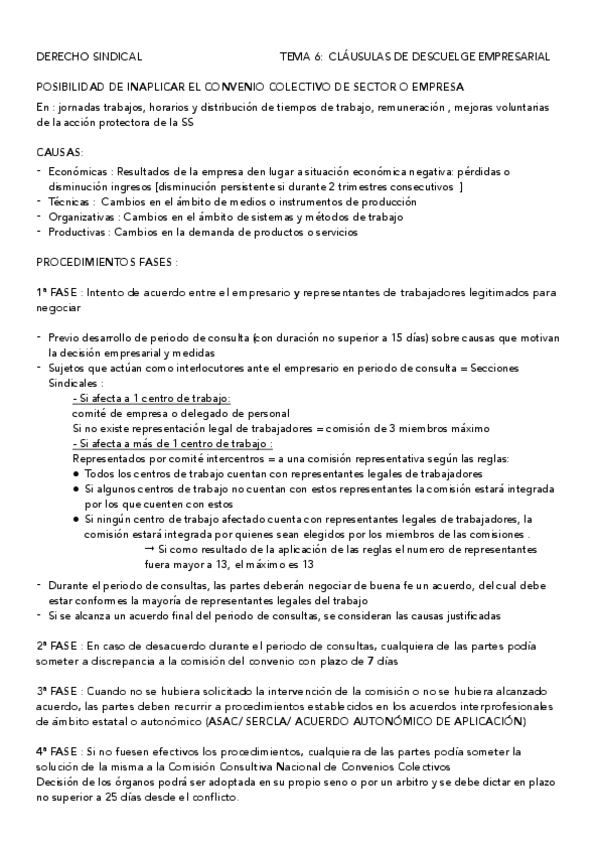 DERECHO SINDICAL TEMA 6: CLÁUSULAS DE DESCUELGE EMPRESARIAL

POSIBILIDAD DE INAPLICAR EL CONVENIO COLECTIVO DE SECTOR O EMPRESA

En : jornadas trabajos, horarios y distribución de tiempos de trabajo, remuneración , mejoras voluntarias de la acción protectora de la SS

CAUSAS:

- Económicas : Resultados de la empresa den lugar a situación económica negativa: pérdidas o disminución ingresos [disminución persistente si durante 2 trimestres consecutivos ]
- Técnicas : Cambios en el ámbito de medios o instrumentos de producción
- Organizativas : Cambios en el ámbito de sistemas y métodos de trabajo
- Productivas : Cambios en la demanda de productos o servicios

PROCEDIMIENTOS FASES :

1ª FASE : Intento de acuerdo entre el empresario y representantes de trabajadores legitimados para negociar

- Previo desarrollo de periodo de consulta (con duración no superior a 15 días) sobre causas que motivan la decisión empresarial y medidas
- Sujetos que actúan como interlocutores ante el empresario en periodo de consulta = Secciones Sindicales :
- Si afecta a 1 centro de trabajo:
comité de empresa o delegado de personal
Si no existe representación legal de trabajadores = comisión de 3 miembros máximo
- Si afecta a más de 1 centro de trabajo :
Representados por comité intercentros = a una comisión representativa según las reglas:
● Todos los centros de trabajo cuentan con representantes legales de trabajadores
● Si algunos centros de trabajo no cuentan con estos representantes la comisión estará integrada por los que cuenten con estos
● Si ningún centro de trabajo afectado cuenta con representantes legales de trabajadores, la comisión estará integrada por quienes sean elegidos por los miembros de las comisiones .
→ Si como resultado de la aplicación de las reglas el numero de representantes fuera mayor a 13, el máximo es 13

- Durante el periodo de consultas, las partes deberán negociar de buena fe un acuerdo, del cual debe estar conformes la mayoría de representantes legales del trabajo
- Si se alcanza un acuerdo final del periodo de consultas, se consideran las causas justificadas

2ª FASE : En caso de desacuerdo durante el periodo de consultas, cualquiera de las partes podía someter a discrepancia a la comisión del convenio con plazo de 7 días

3ª FASE : Cuando no se hubiera solicitado la intervención de la comisión o no se hubiera alcanzado acuerdo, las partes deben recurrir a procedimientos establecidos en los acuerdos interprofesionales de ámbito estatal o autonómico (ASAC/ SERCLA/ ACUERDO AUTONÓMICO DE APLICACIÓN)

4ª FASE : Si no fuesen efectivos los procedimientos, cualquiera de las partes podía someter la solución de la misma a la Comisión Consultiva Nacional de Convenios Colectivos
Decisión de los órganos podrá ser adoptada en su propio seno o por un arbitro y se debe dictar en plazo no superior a 25 días desde el conflicto.